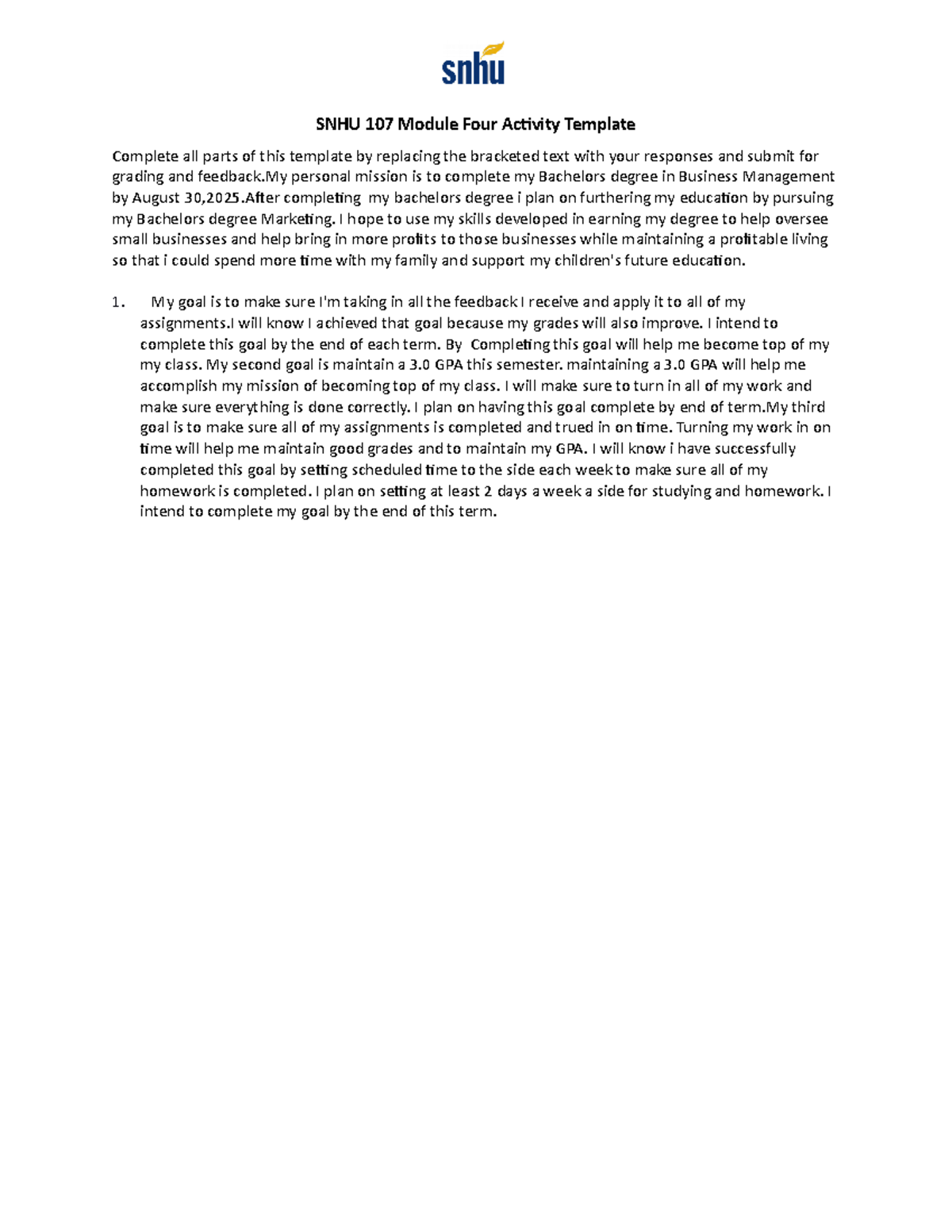 snhu

SNHU 107 Module Four Activity Template

Complete all parts of this template by replacing the bracketed text with your responses and submit for grading and feedback.My personal mission is to complete my Bachelors degree in Business Management by August 30,2025.After completing my bachelors degree i plan on furthering my education by pursuing my Bachelors degree Marketing. I hope to use my skills developed in earning my degree to help oversee small businesses and help bring in more profits to those businesses while maintaining a profitable living so that i could spend more time with my family and support my children's future education.

1. My goal is to make sure I'm taking in all the feedback I receive and apply it to all of my assignments.I will know I achieved that goal because my grades will also improve. I intend to complete this goal by the end of each term. By Completing this goal will help me become top of my my class. My second goal is maintain a 3.0 GPA this semester. maintaining a 3.0 GPA will help me accomplish my mission of becoming top of my class. I will make sure to turn in all of my work and make sure everything is done correctly. I plan on having this goal complete by end of term.My third goal is to make sure all of my assignments is completed and trued in on time. Turning my work in on time will help me maintain good grades and to maintain my GPA. I will know i have successfully completed this goal by setting scheduled time to the side each week to make sure all of my homework is completed. I plan on setting at least 2 days a week a side for studying and homework. I intend to complete my goal by the end of this term.